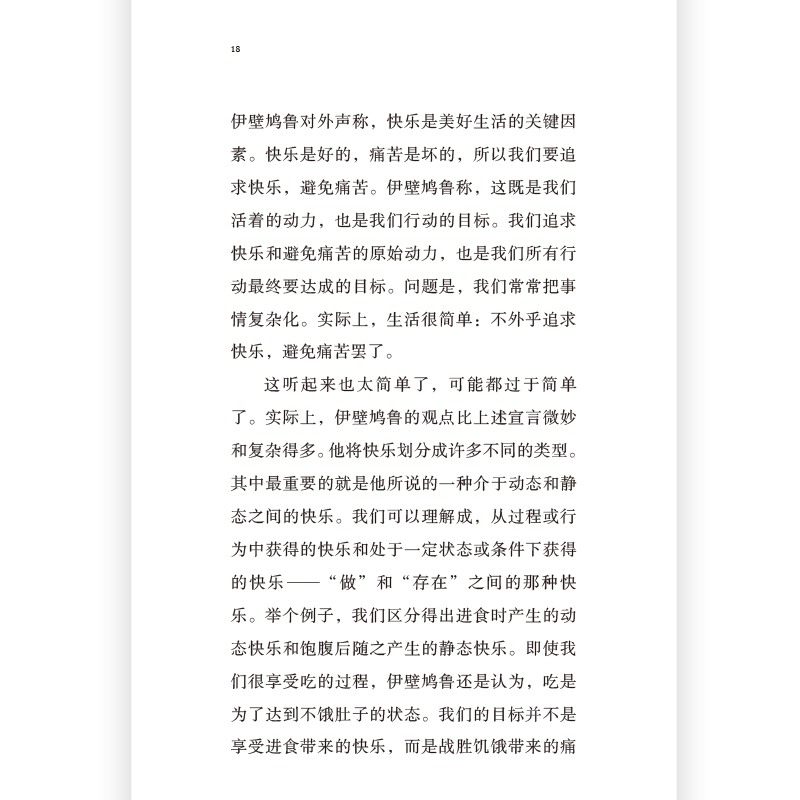 18

伊壁鸠鲁对外声称，快乐是美好生活的关键因素。快乐是好的，痛苦是坏的，所以我们要追求快乐，避免痛苦。伊壁鸠鲁称，这既是我们活着的动力，也是我们行动的目标。我们追求快乐和避免痛苦的原始动力，也是我们所有行动最终要达成的目标。问题是，我们常常把事情复杂化。实际上，生活很简单：不外乎追求快乐，避免痛苦罢了。

这听起来也太简单了，可能都过于简单了。实际上，伊壁鸠鲁的观点比上述宣言微妙和复杂得多。他将快乐划分成许多不同的类型。其中最重要的就是他所说的一种介于动态和静态之间的快乐。我们可以理解成，从过程或行为中获得的快乐和处于一定状态或条件下获得的快乐——“做”和“存在”之间的那种快乐。举个例子，我们区分得出进食时产生的动态快乐和饱腹后随之产生的静态快乐。即使我们很享受吃的过程，伊壁鸠鲁还是认为，吃是为了达到不饿肚子的状态。我们的目标并不是享受进食带来的快乐，而是战胜饥饿带来的痛